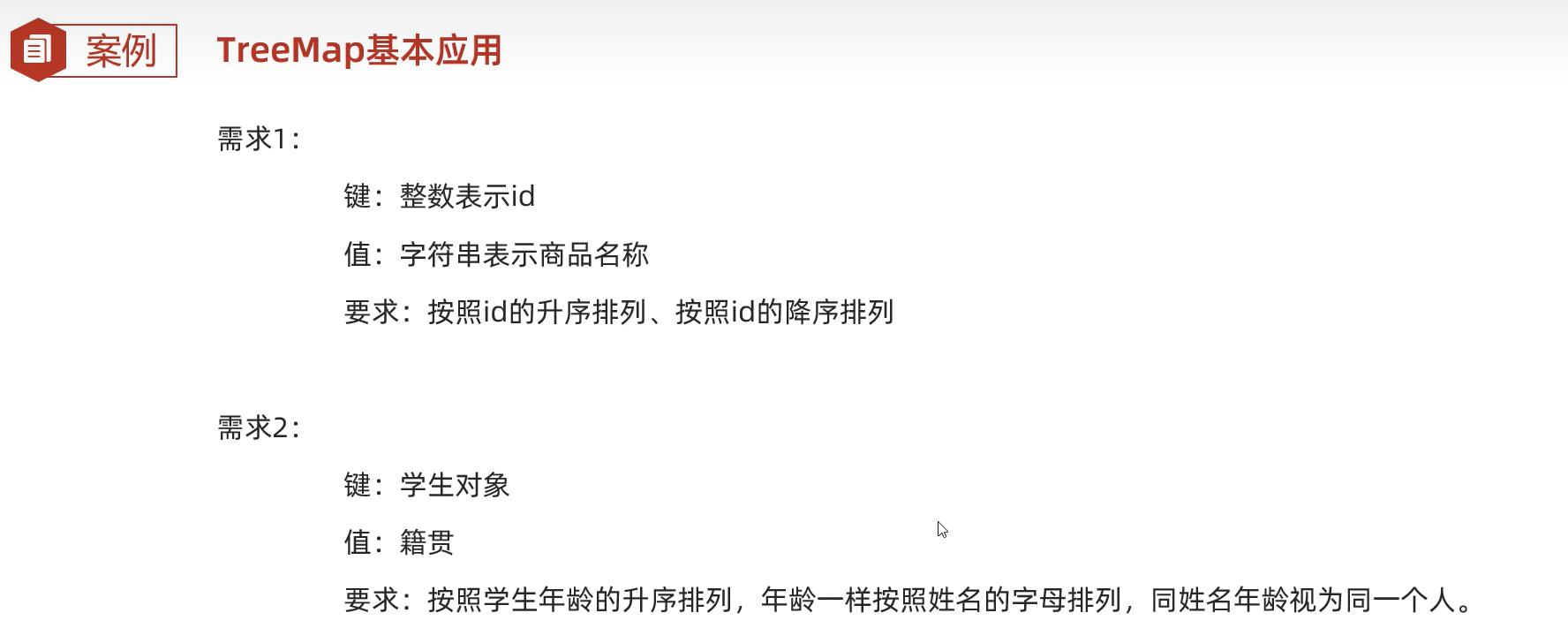 案例

TreeMap基本应用

需求1：

键：整数表示id

值：字符串表示商品名称

要求：按照id的升序排列、按照id的降序排列

需求2：

键：学生对象

值：籍贯

要求：按照学生年龄的升序排列，年龄一样按照姓名的字母排列，同姓名年龄视为同一个人。